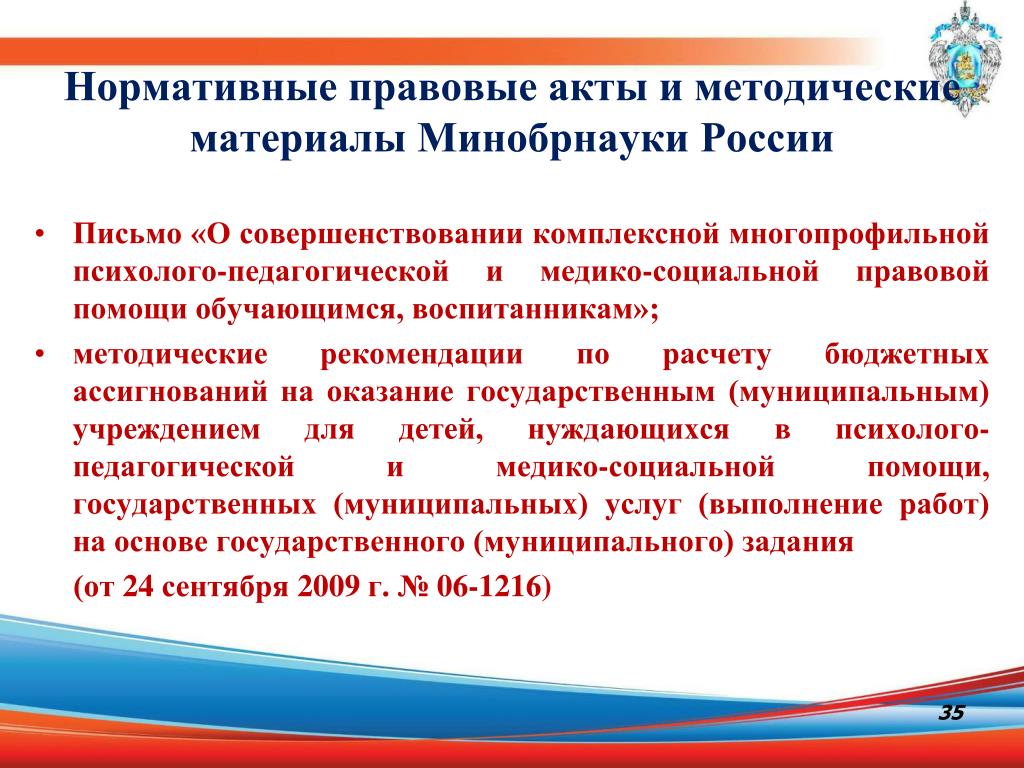 Нормативные правовые акты и методические материалы Минобрнауки России

• Письмо «О совершенствовании комплексной многопрофильной психолого-педагогической и медико-социальной правовой помощи обучающимся, воспитанникам»;

• методические рекомендации по расчету бюджетных ассигнований на оказание государственным (муниципальным) учреждением для детей, нуждающихся в психолого-педагогической и медико-социальной помощи, государственных (муниципальных) услуг (выполнение работ) на основе государственного (муниципального) задания

(от 24 сентября 2009 г. № 06-1216)

35